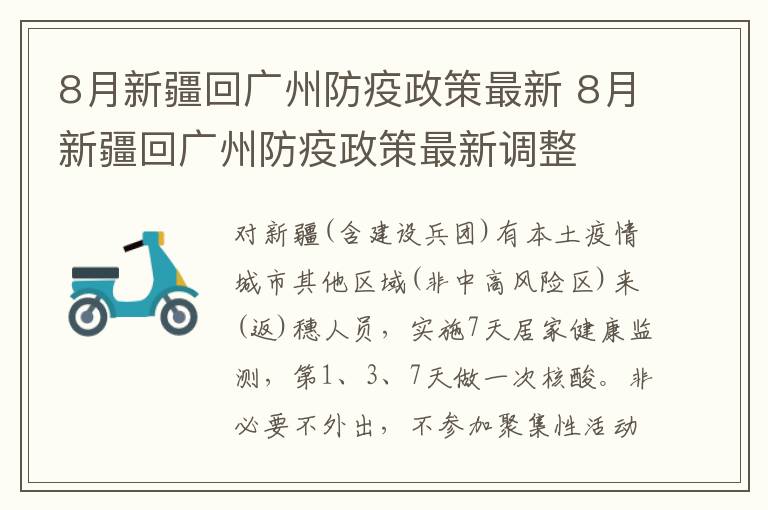 8月新疆回广州防疫政策最新 8月新疆回广州防疫政策最新调整

对新疆(含建设兵团)有本土疫情城市其他区域(非中高风险区)来(返)穗人员，实施7天居家健康监测，第1、3、7天做一次核酸。非必要不外出，不参加聚集性活动